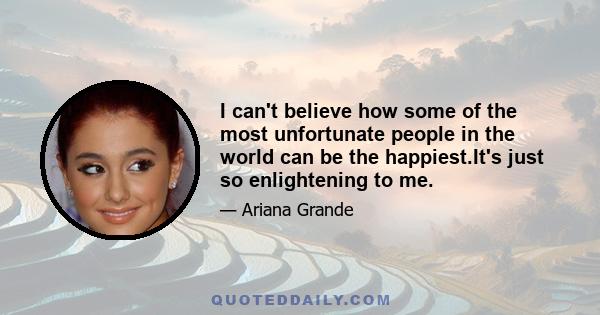 I can't believe how some of the most unfortunate people in the world can be the happiest.It's just so enlightening to me.

— Ariana Grande

QUOTEDDAILY.COM